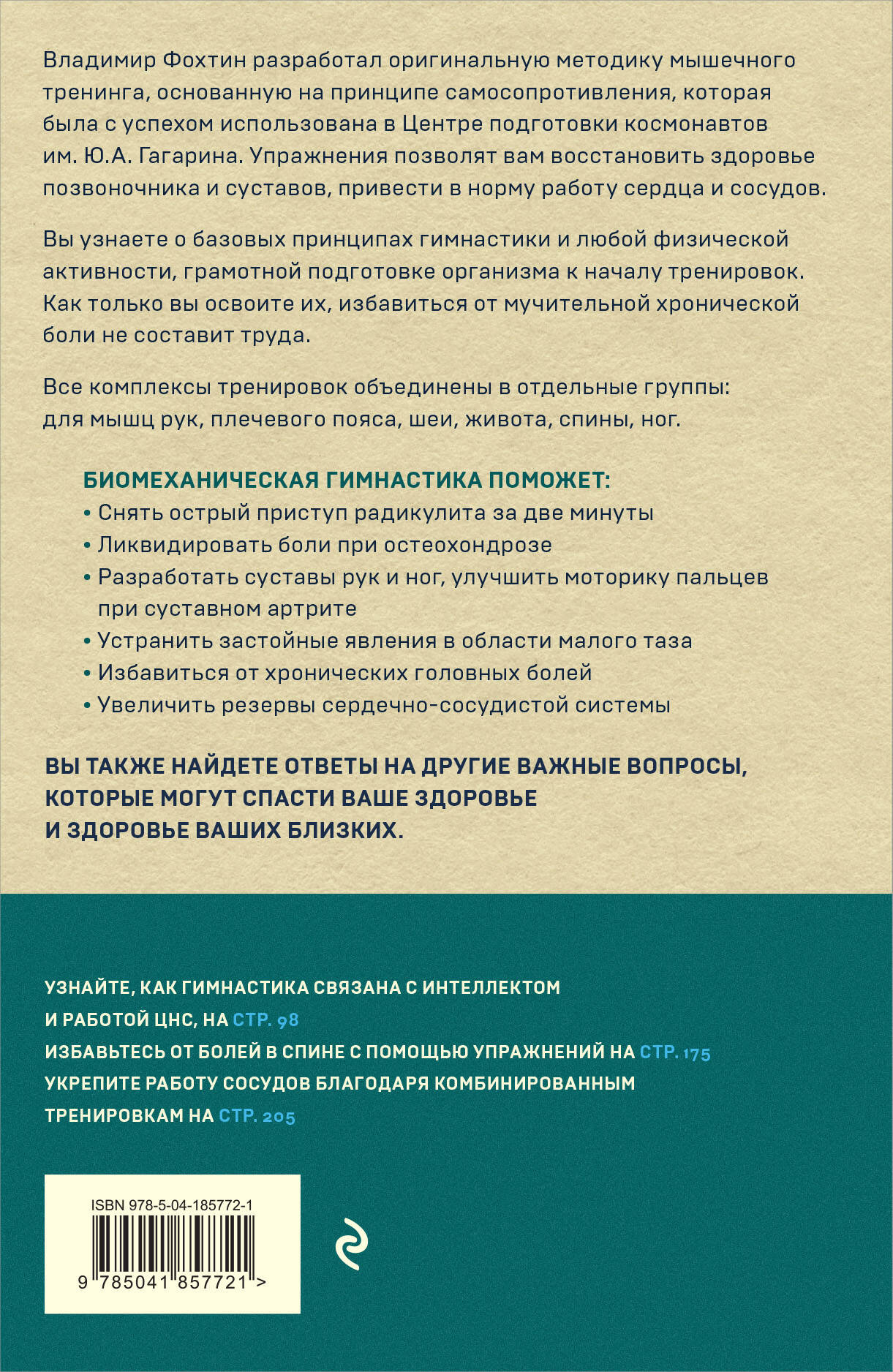 Владимир Фохтин разработал оригинальную методику мышечного тренинга, основанную на принципе самосопротивления, которая была с успехом использована в Центре подготовки космонавтов им. Ю.А. Гагарина. Упражнения позволят вам восстановить здоровье позвоночника и суставов, привести в норму работу сердца и сосудов.

Вы узнаете о базовых принципах гимнастики и любой физической активности, грамотной подготовке организма к началу тренировок. Как только вы освоите их, избавиться от мучительной хронической боли не составит труда.

Все комплексы тренировок объединены в отдельные группы: для мышц рук, плечевого пояса, шеи, живота, спины, ног.

БИОМЕХАНИЧЕСКАЯ ГИМНАСТИКА ПОМОЖЕТ:
• Снять острый приступ радикулита за две минуты
• Ликвидировать боли при остеохондрозе
• Разработать суставы рук и ног, улучшить моторику пальцев при суставном артрите
• Устранить застойные явления в области малого таза
• Избавиться от хронических головных болей
• Увеличить резервы сердечно-сосудистой системы

ВЫ ТАКЖЕ НАЙДЕТЕ ОТВЕТЫ НА ДРУГИЕ ВАЖНЫЕ ВОПРОСЫ, КОТОРЫЕ МОГУТ СПАСТИ ВАШЕ ЗДОРОВЬЕ И ЗДОРОВЬЕ ВАШИХ БЛИЗКИХ.

УЗНАЙТЕ, КАК ГИМНАСТИКА СВЯЗАНА С ИНТЕЛЛЕКТОМ И РАБОТОЙ ЦНС, НА СТР. 98
ИЗБАВЬТЕСЬ ОТ БОЛЕЙ В СПИНЕ С ПОМОЩЬЮ УПРАЖНЕНИЙ НА СТР. 175
УКРЕПИТЕ РАБОТУ СОСУДОВ БЛАГОДАРЯ КОМБИНИРОВАННЫМ ТРЕНИРОВКАМ НА СТР. 205

ISBN 978-5-04-185772-1
9 785041 857721 >